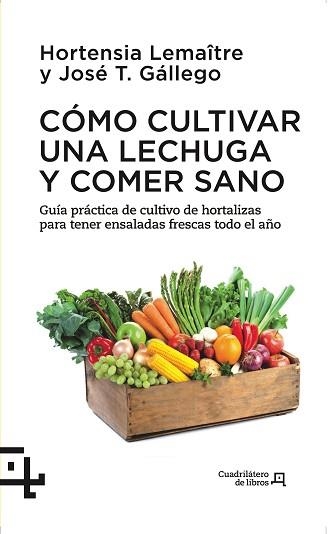 Hortensia Lemaître
y José T. Gállego

CÓMO CULTIVAR UNA LECHUGA Y COMER SANO

Guía práctica de cultivo de hortalizas para tener ensaladas frescas todo el año

Cuadrilátero de libros